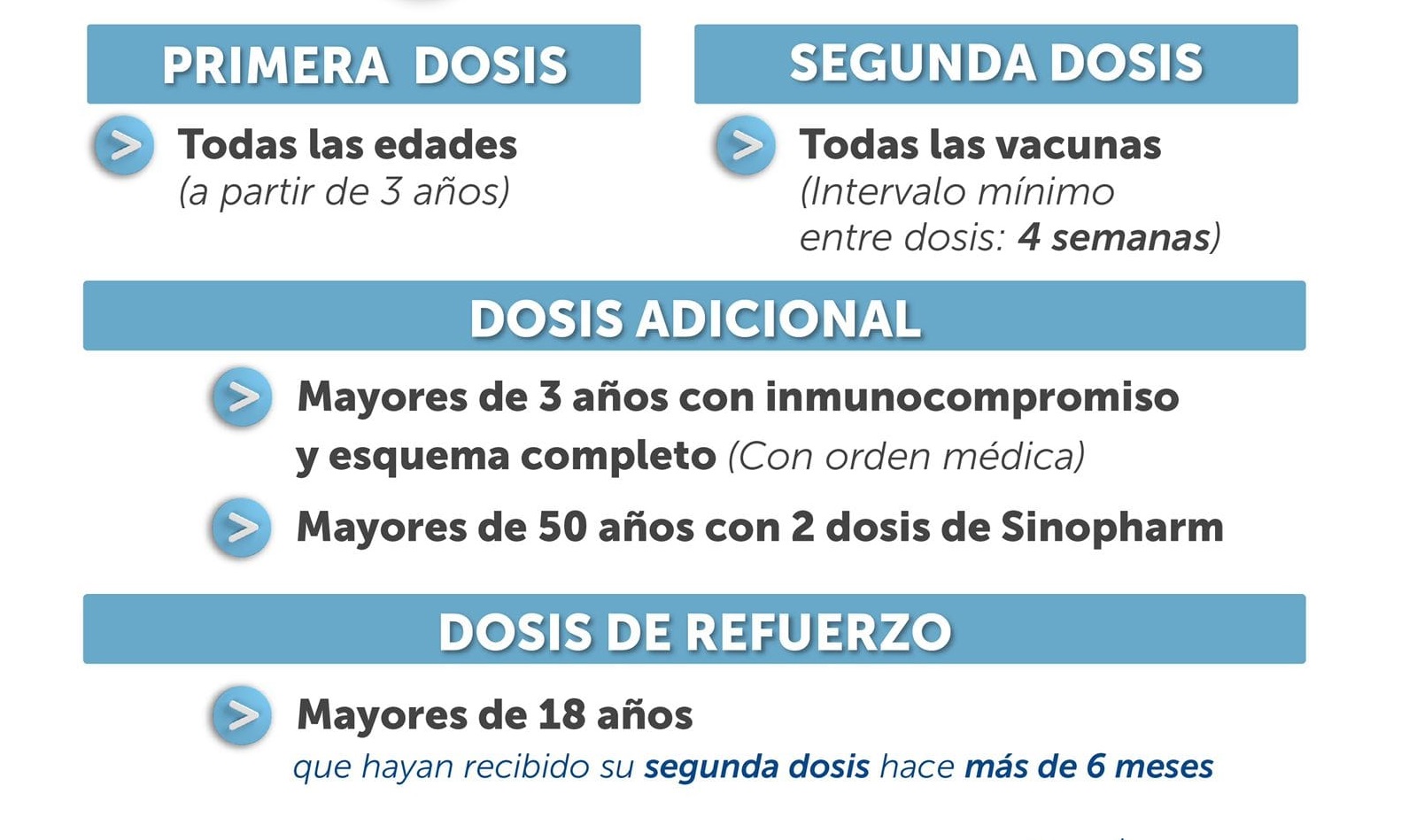 PRIMERA DOSIS

> Todas las edades
(a partir de 3 años)

SEGUNDA DOSIS

> Todas las vacunas
(Intervalo mínimo entre dosis: 4 semanas)

DOSIS ADICIONAL

> Mayores de 3 años con inmunocompromiso y esquema completo (Con orden médica)

> Mayores de 50 años con 2 dosis de Sinopharm

DOSIS DE REFUERZO

> Mayores de 18 años
que hayan recibido su segunda dosis hace más de 6 meses